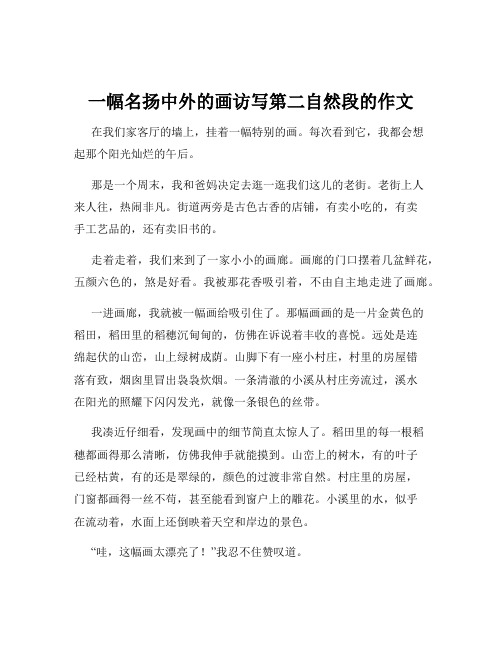 一幅名扬中外的画访写第二自然段的作文

在我们家客厅的墙上，挂着一幅特别的画。每次看到它，我都会想起那个阳光灿烂的午后。

那是一个周末，我和爸妈决定去逛一逛我们这儿的老街。老街上人来人往，热闹非凡。街道两旁是古色古香的店铺，有卖小吃的，有卖手工艺品的，还有卖旧书的。

走着走着，我们来到了一家小小的画廊。画廊的门口摆着几盆鲜花，五颜六色的，煞是好看。我被那花香吸引着，不由自主地走进了画廊。

一进画廊，我就被一幅画给吸引住了。那幅画画的是一片金黄色的稻田，稻田里的稻穗沉甸甸的，仿佛在诉说着丰收的喜悦。远处是连绵起伏的山峦，山上绿树成荫。山脚下有一座小村庄，村里的房屋错落有致，烟囱里冒出袅袅炊烟。一条清澈的小溪从村庄旁流过，溪水在阳光的照耀下闪闪发光，就像一条银色的丝带。

我凑近仔细看，发现画中的细节简直太惊人了。稻田里的每一根稻穗都画得那么清晰，仿佛我伸手就能摸到。山峦上的树木，有的叶子已经枯黄，有的还是翠绿的，颜色的过渡非常自然。村庄里的房屋，门窗都画得一丝不苟，甚至能看到窗户上的雕花。小溪里的水，似乎在流动着，水面上还倒映着天空和岸边的景色。

“哇，这幅画太漂亮了！”我忍不住赞叹道。